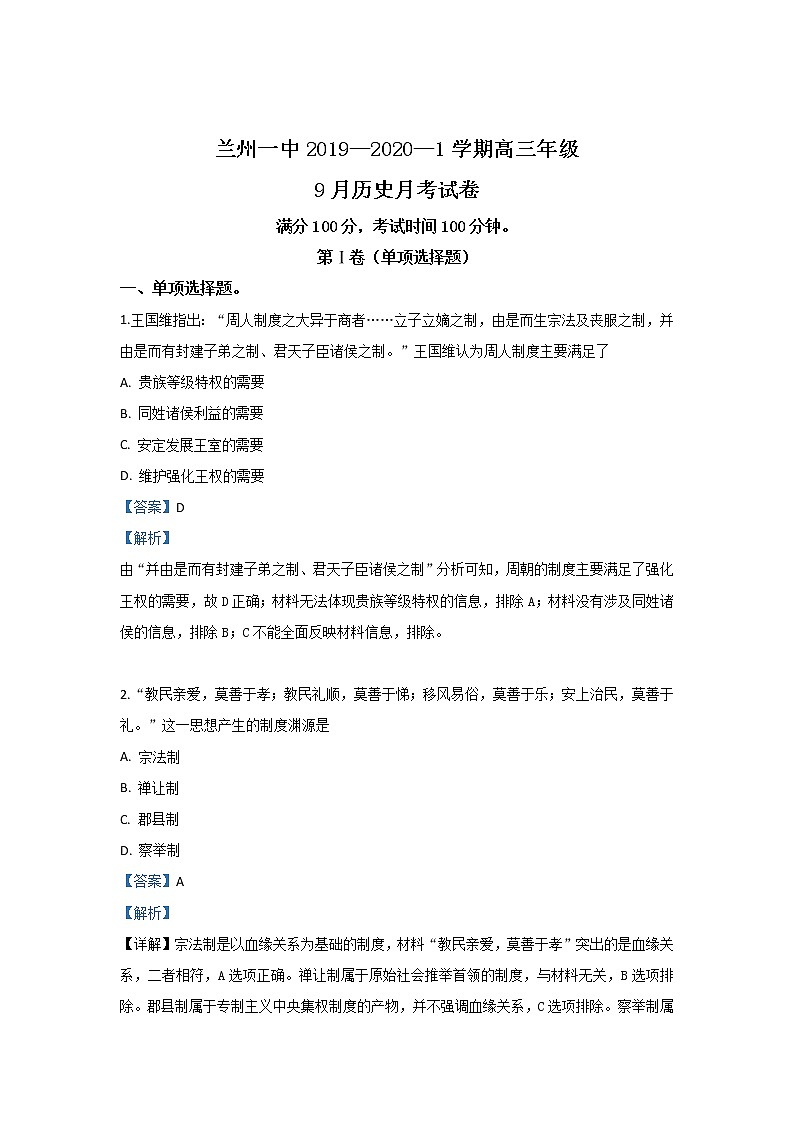 兰州一中 2019—2020—1 学期高三年级

9 月历史月考试卷

满分 100 分，考试时间 100 分钟。

第 I 卷（单项选择题）

一、单项选择题。

1.王国维指出：“周人制度之大异于商者……立子立嫡之制，由是而生宗法及丧服之制，并由是而有封建子弟之制、君天子臣诸侯之制。”王国维认为周人制度主要满足了

A. 贵族等级特权的需要

B. 同姓诸侯利益的需要

C. 安定发展王室的需要

D. 维护强化王权的需要

【答案】D

【解析】

由“并由是而有封建子弟之制、君天子臣诸侯之制”分析可知，周朝的制度主要满足了强化王权的需要，故 D 正确；材料无法体现贵族等级特权的信息，排除 A；材料没有涉及同姓诸侯的信息，排除 B；C 不能全面反映材料信息，排除。

2.“教民亲爱，莫善于孝；教民礼顺，莫善于悌；移风易俗，莫善于乐；安上治民，莫善于礼。”这一思想产生的制度渊源是

A. 宗法制

B. 禅让制

C. 郡县制

D. 察举制

【答案】A

【解析】

【详解】宗法制是以血缘关系为基础的制度，材料“教民亲爱，莫善于孝”突出的是血缘关系，二者相符，A 选项正确。禅让制属于原始社会推举首领的制度，与材料无关，B 选项排除。郡县制属于专制主义中央集权制度的产物，并不强调血缘关系，C 选项排除。察举制属